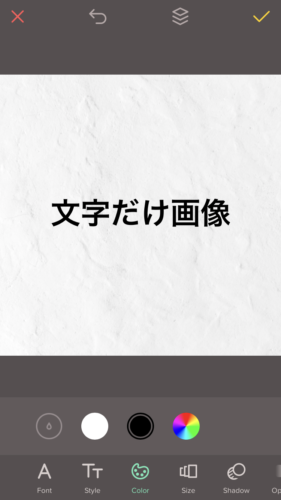 文字だけ画像

Font Style Color Size Shadow Op